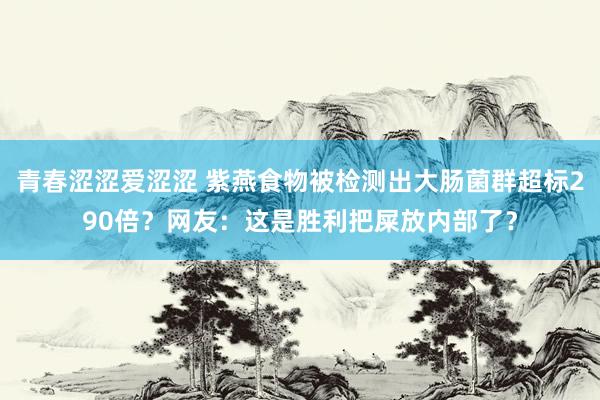 青春涩涩爱涩涩 紫燕食物被检测出大肠菌群超标290倍？网友：这是胜利把屎放内部了？